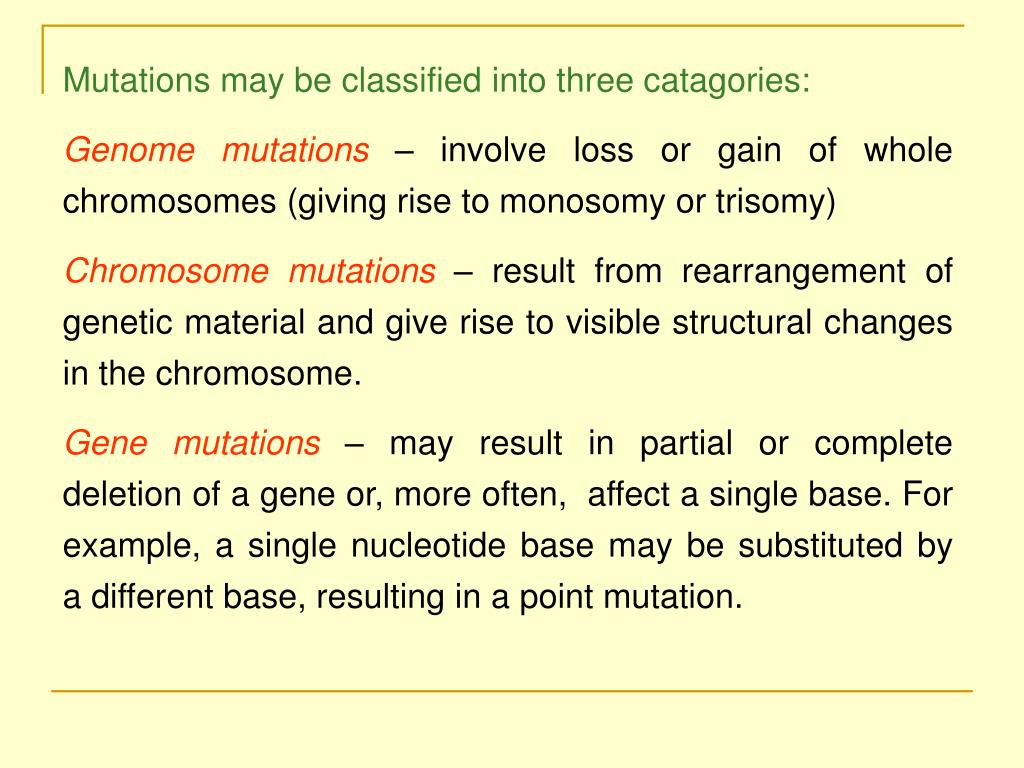 Mutations may be classified into three catagories:

Genome mutations – involve loss or gain of whole chromosomes (giving rise to monosomy or trisomy)

Chromosome mutations – result from rearrangement of genetic material and give rise to visible structural changes in the chromosome.

Gene mutations – may result in partial or complete deletion of a gene or, more often, affect a single base. For example, a single nucleotide base may be substituted by a different base, resulting in a point mutation.